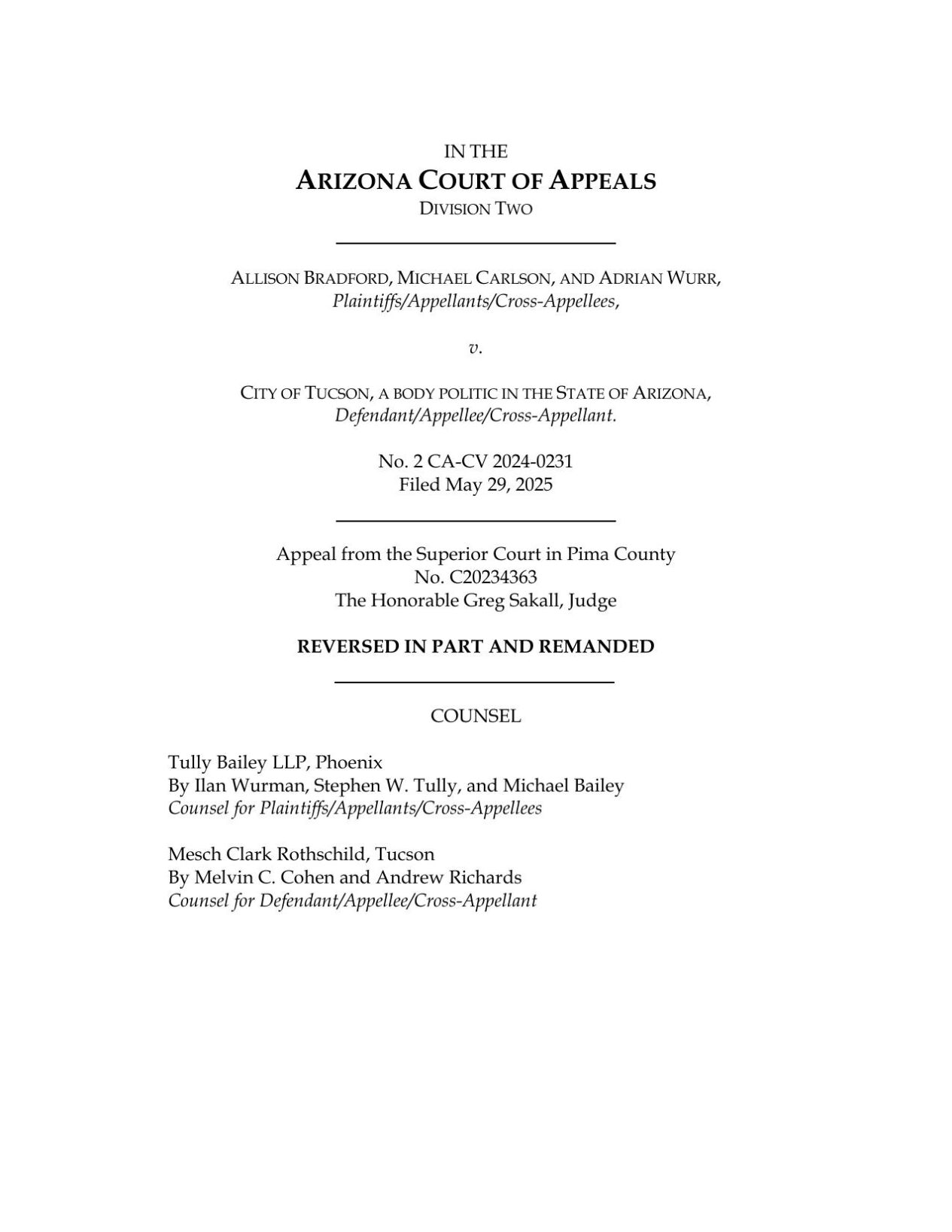 IN THE
ARIZONA COURT OF APPEALS
DIVISION TWO

ALLISON BRADFORD, MICHAEL CARLSON, AND ADRIAN WURR,
Plaintiffs/Appellants/Cross-Appellees,

v.

CITY OF TUCSON, A BODY POLITIC IN THE STATE OF ARIZONA,
Defendant/Appellee/Cross-Appellant.

No. 2 CA-CV 2024-0231
Filed May 29, 2025

Appeal from the Superior Court in Pima County
No. C20234363
The Honorable Greg Sakall, Judge

REVERSED IN PART AND REMANDED

COUNSEL

Tully Bailey LLP, Phoenix
By Ilan Wurman, Stephen W. Tully, and Michael Bailey
Counsel for Plaintiffs/Appellants/Cross-Appellees

Mesch Clark Rothschild, Tucson
By Melvin C. Cohen and Andrew Richards
Counsel for Defendant/Appellee/Cross-Appellant